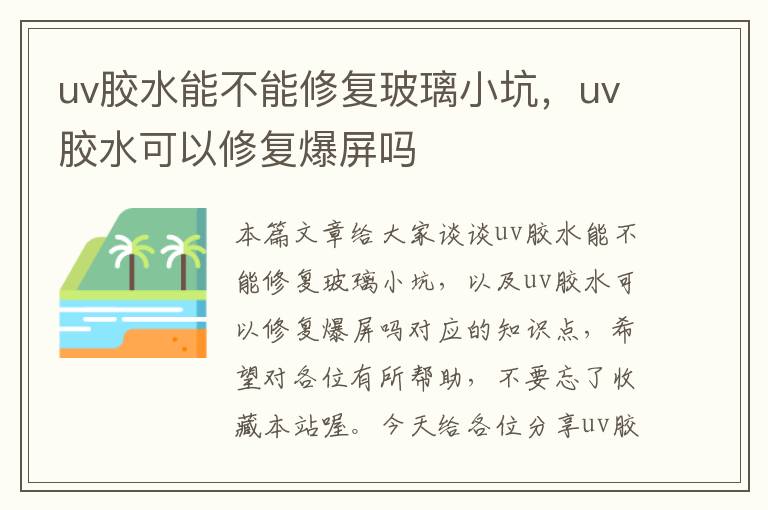 uv胶水能不能修复玻璃小坑，uv胶水可以修复爆屏吗

本篇文章给大家谈谈uv胶水能不能修复玻璃小坑，以及uv胶水可以修复爆屏吗对应的知识点，希望对各位有所帮助，不要忘了收藏本站喔。今天给各位分享uv胶